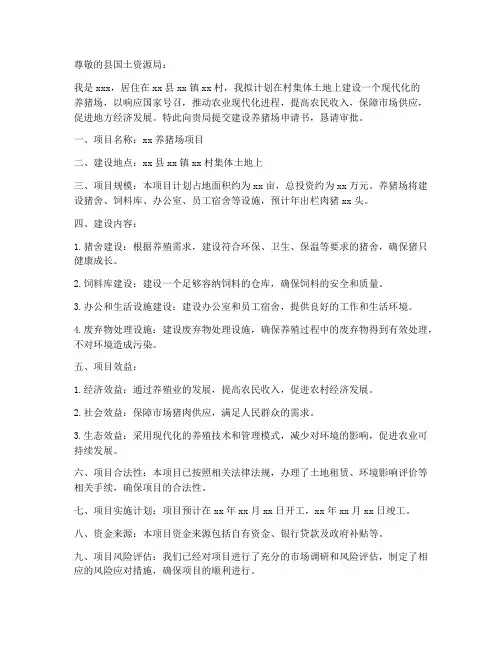 尊敬的县国土资源局：

我是 xxx，居住在 xx 县 xx 镇 xx 村，我拟计划在村集体土地上建设一个现代化的养猪场，以响应国家号召，推动农业现代化进程，提高农民收入，保障市场供应，促进地方经济发展。特此向贵局提交建设养猪场申请书，恳请审批。

一、项目名称：xx 养猪场项目

二、建设地点：xx 县 xx 镇 xx 村集体土地上

三、项目规模：本项目计划占地面积约为 xx 亩，总投资约为 xx 万元。养猪场将建设猪舍、饲料库、办公室、员工宿舍等设施，预计年出栏肉猪 xx 头。

四、建设内容：

1. 猪舍建设：根据养殖需求，建设符合环保、卫生、保温等要求的猪舍，确保猪只健康成长。

2. 饲料库建设：建设一个足够容纳饲料的仓库，确保饲料的安全和质量。

3. 办公和生活设施建设：建设办公室和员工宿舍，提供良好的工作和生活环境。

4. 废弃物处理设施：建设废弃物处理设施，确保养殖过程中的废弃物得到有效处理，不对环境造成污染。

五、项目效益：

1. 经济效益：通过养殖业的发展，提高农民收入，促进农村经济发展。

2. 社会效益：保障市场猪肉供应，满足人民群众的需求。

3. 生态效益：采用现代化的养殖技术和管理模式，减少对环境的影响，促进农业可持续发展。

六、项目合法性：本项目已按照相关法律法规，办理了土地租赁、环境影响评价等相关手续，确保项目的合法性。

七、项目实施计划：项目预计在 xx 年 xx 月 xx 日开工，xx 年 xx 月 xx 日竣工。

八、资金来源：本项目资金来源包括自有资金、银行贷款及政府补贴等。

九、项目风险评估：我们已经对项目进行了充分的市场调研和风险评估，制定了相应的风险应对措施，确保项目的顺利进行。